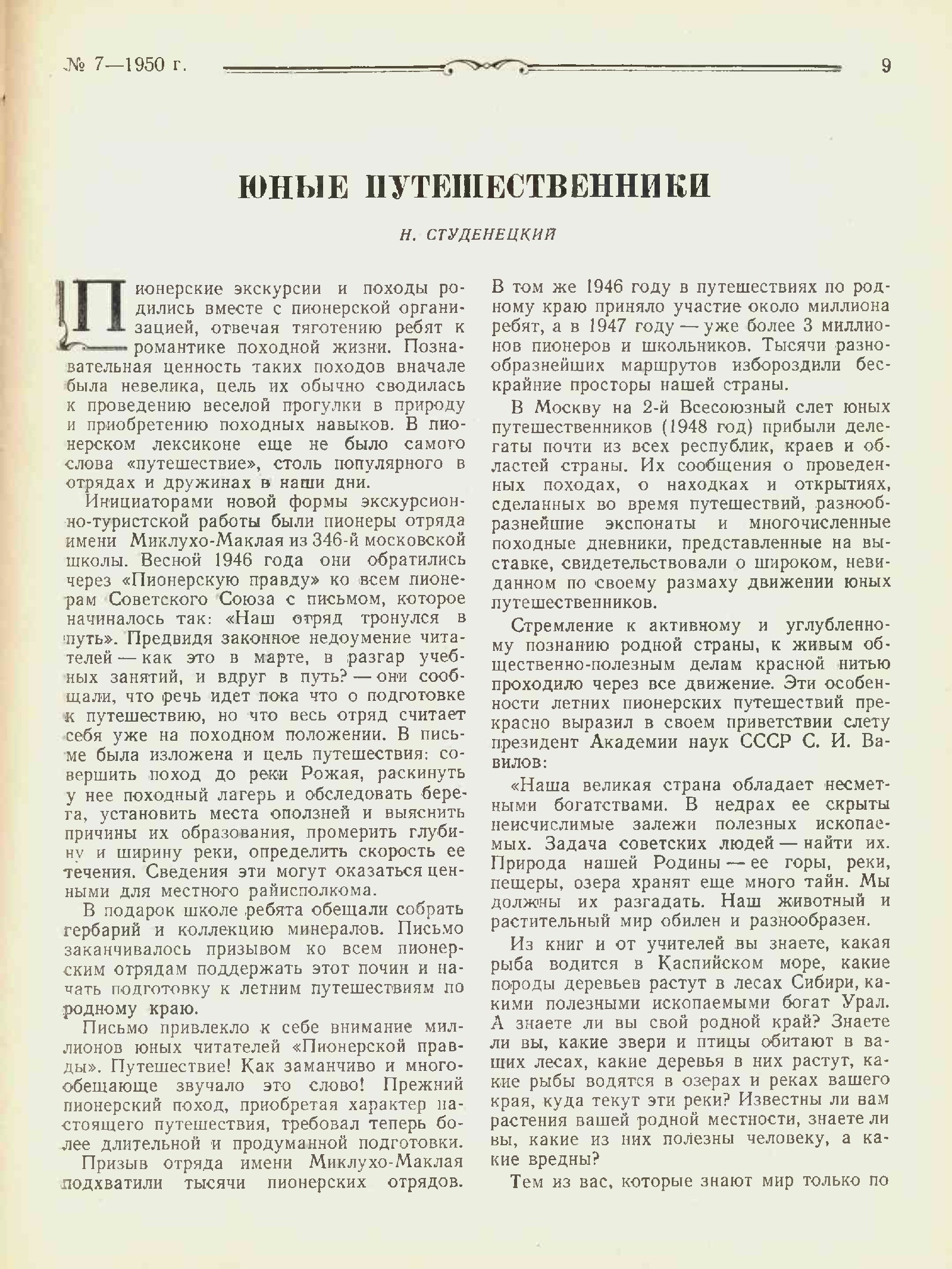 № 7—1950 г.

9

ЮНЫЕ ПУТЕШЕСТВЕННИКИ

Н. СТУДЕНЕЦКИЙ

Пионерские экскурсии и походы родились вместе с пионерской организацией, отвечая тяготению ребят к романтике походной жизни. Познавательная ценность таких походов вначале была невелика, цель их обычно сводилась к проведению веселой прогулки в природу и приобретению походных навыков. В пионерском лексиконе еще не было самого слова «путешествие», столь популярного в отрядах и дружинах в наши дни.

Инициаторами новой формы экскурсионно-туристской работы были пионеры отряда имени Миклухо-Маклая из 346-й московской школы. Весной 1946 года они обратились через «Пионерскую правду» ко всем пионерам Советского Союза с письмом, которое начиналось так: «Наш отряд тронулся в путь». Предвидя законное недоумение читателей — как это в марте, в разгар учебных занятий, и вдруг в путь? — они сообщали, что речь идет пока что о подготовке к путешествию, но что весь отряд считает себя уже на походном положении. В письме была изложена и цель путешествия: совершить поход до реки Рожая, раскинуть у нее походный лагерь и обследовать берега, установить места оползней и выяснить причины их образования, промерить глубину и ширину реки, определить скорость ее течения. Сведения эти могут оказаться ценными для местного райисполкома.

В подарок школе ребята обещали собрать гербарий и коллекцию минералов. Письмо заканчивалось призывом ко всем пионерским отрядам поддержать этот почин и начать подготовку к летним путешествиям по родному краю.

Письмо привлекло к себе внимание миллионов юных читателей «Пионерской правды». Путешествие! Как заманчиво и многообещающе звучало это слово! Прежний пионерский поход, приобретая характер настоящего путешествия, требовал теперь более длительной и продуманной подготовки.

Призыв отряда имени Миклухо-Маклая подхватили тысячи пионерских отрядов. В том же 1946 году в путешествиях по родному краю приняло участие около миллиона ребят, а в 1947 году — уже более 3 миллионов пионеров и школьников. Тысячи разнообразнейших маршрутов избороздили бескрайние просторы нашей страны.

В Москву на 2-й Всесоюзный слет юных путешественников (1948 год) прибыли делегаты почти из всех республик, краев и областей страны. Их сообщения о проведенных походах, о находках и открытиях, сделанных во время путешествий, разнообразнейшие экспонаты и многочисленные походные дневники, представленные на выставке, свидетельствовали о широком, невиданном по своему размаху движении юных путешественников.

Стремление к активному и углубленному познанию родной страны, к живым общественно-полезным делам красной нитью проходило через все движение. Эти особенности летних пионерских путешествий прекрасно выразил в своем приветствии слету президент Академии наук СССР С. И. Вавилов:

«Наша великая страна обладает несметными богатствами. В недрах ее скрыты неисчислимые залежи полезных ископаемых. Задача советских людей — найти их. Природа нашей Родины — ее горы, реки, пещеры, озера хранят еще много тайн. Мы должны их разгадать. Наш животный и растительный мир обилен и разнообразен.

Из книг и от учителей вы знаете, какая рыба водится в Каспийском море, какие породы деревьев растут в лесах Сибири, какими полезными ископаемыми богат Урал. А знаете ли вы свой родной край? Знаете ли вы, какие звери и птицы обитают в ваших лесах, какие деревья в них растут, какие рыбы водятся в озерах и реках вашего края, куда текут эти реки? Известны ли вам растения вашей родной местности, знаете ли вы, какие из них полезны человеку, а какие вредны?

Тем из вас, которые знают мир только по